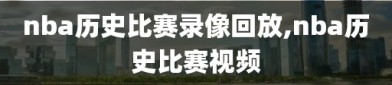 nba历史比赛录像回放,nba历史比赛视频